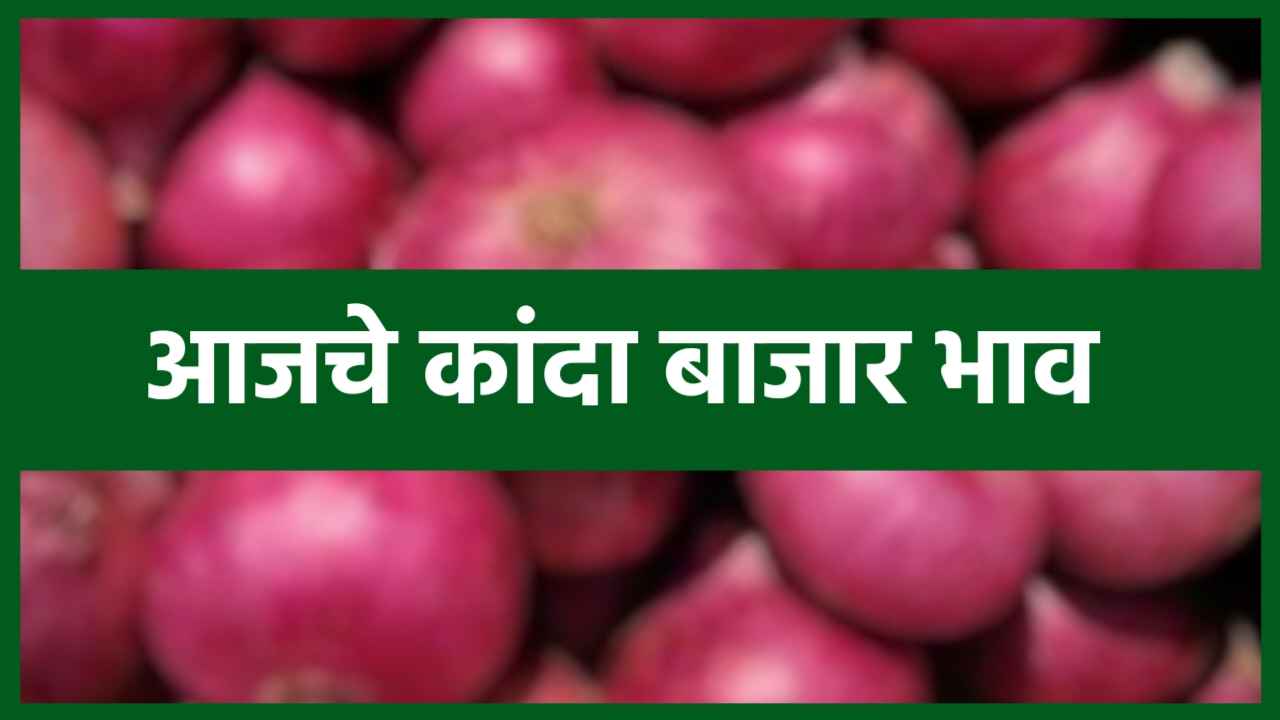 आजचे कांदा बाजार भाव